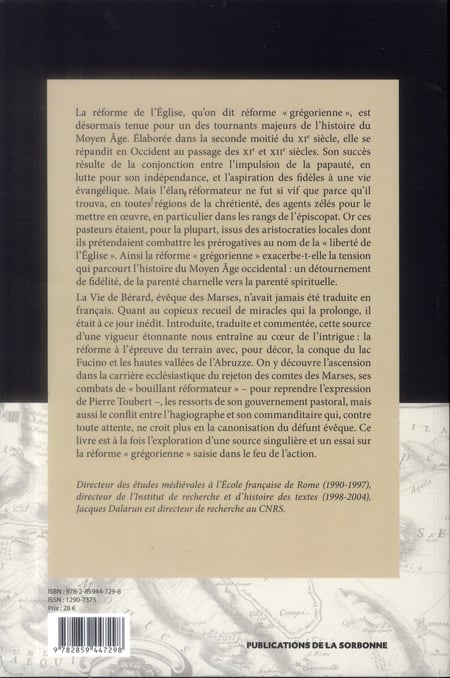 La réforme de l'Église, qu'on dit réforme « grégorienne », est désormais tenue pour un des tournants majeurs de l'histoire du Moyen Âge. Élaborée dans la seconde moitié du XIe siècle, elle se répandit en Occident au passage des XIe et XIIe siècles. Son succès résulte de la conjonction entre l'impulsion de la papauté, en lutte pour son indépendance, et l'aspiration des fidèles à une vie évangélique. Mais l'élan réformateur ne fut si vif que parce qu'il trouva, en toutes régions de la chrétienté, des agents zélés pour le mettre en œuvre, en particulier dans les rangs de l'épiscopat. Or ces pasteurs étaient, pour la plupart, issus des aristocraties locales dont ils prétendaient combattre les prérogatives au nom de la « liberté de l'Église ». Ainsi la réforme « grégorienne » exacerbe-t-elle la tension qui parcourt l'histoire du Moyen Âge occidental : un détournement de fidélité, de la parenté charnelle vers la parenté spirituelle.

La Vie de Bérard, évêque des Marses, n'avait jamais été traduite en français. Quant au copieux recueil de miracles qui la prolonge, il était à ce jour inédit. Introduite, traduite et commentée, cette source d'une vigueur étonnante nous entraîne au cœur de l'intrigue : la réforme à l'épreuve du terrain avec, pour décor, la conque du lac Fucino et les hautes vallées de l'Abruzze. On y découvre l'ascension dans la carrière ecclésiastique du rejeton des comtes des Marses, ses combats de « bouillant réformateur » – pour reprendre l'expression de Pierre Toubert –, les ressorts de son gouvernement pastoral, mais aussi le conflit entre l'hagiographe et son commanditaire qui, contre toute attente, ne croit plus en la canonisation du défunt évêque. Ce livre est à la fois l'exploration d'une source singulière et un essai sur la réforme « grégorienne » saisie dans le feu de l'action.

Directeur des études médiévales à l'École française de Rome (1990-1997), directeur de l'Institut de recherche et d'histoire des textes (1998-2004), Jacques Dalarun est directeur de recherche au CNRS.

ISBN : 978-2-85944-729-8
ISSN : 1290-7375
Prix : 28 €

9 782859 447298

PUBLICATIONS DE LA SORBONNE